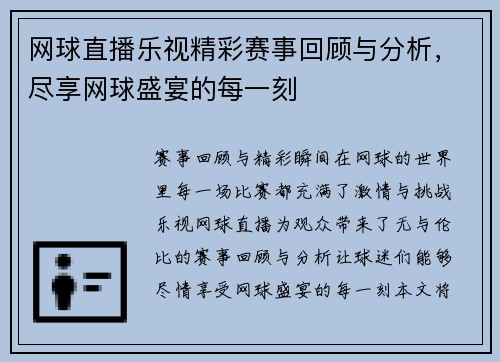 网球直播乐视精彩赛事回顾与分析，尽享网球盛宴的每一刻

赛事回顾与精彩瞬间在网球的世界里每一场比赛都充满了激情与挑战乐视网球直播为观众带来了无与伦比的赛事回顾与分析让球迷们能够尽情享受网球盛宴的每一刻本文将